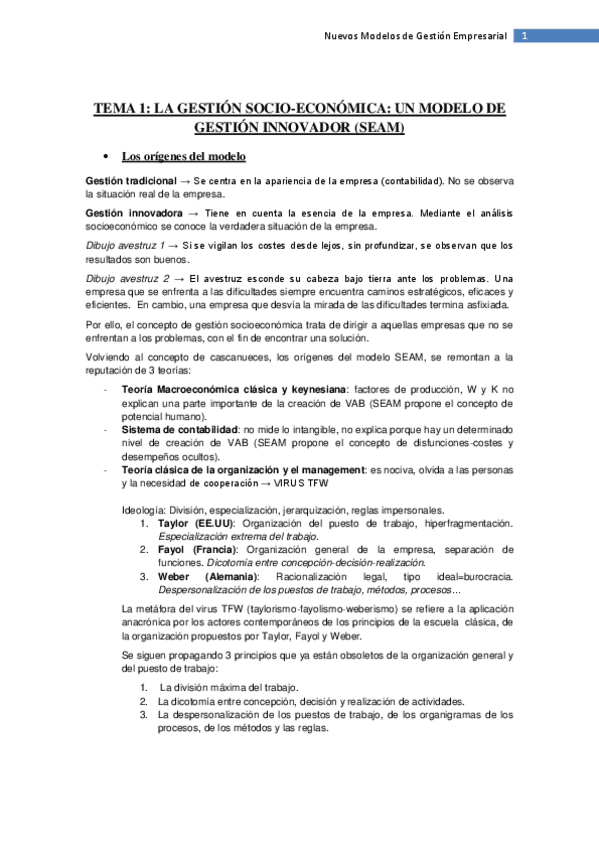 Nuevos Modelos de Gestión Empresarial 1

TEMA 1: LA GESTIÓN SOCIO-ECONÓMICA: UN MODELO DE GESTIÓN INNOVADOR (SEAM)

• Los orígenes del modelo

Gestión tradicional → Se centra en la apariencia de la empresa (contabilidad). No se observa la situación real de la empresa.

Gestión innovadora → Tiene en cuenta la esencia de la empresa. Mediante el análisis socioeconómico se conoce la verdadera situación de la empresa.

Dibujo avestruz 1 → Si se vigilan los costes desde lejos, sin profundizar, se observan que los resultados son buenos.

Dibujo avestruz 2 → El avestruz esconde su cabeza bajo tierra ante los problemas. Una empresa que se enfrenta a las dificultades siempre encuentra caminos estratégicos, eficaces y eficientes. En cambio, una empresa que desvía la mirada de las dificultades termina asfixiada.

Por ello, el concepto de gestión socioeconómica trata de dirigir a aquellas empresas que no se enfrentan a los problemas, con el fin de encontrar una solución.

Volviendo al concepto de cascanueces, los orígenes del modelo SEAM, se remontan a la reputación de 3 teorías:

- Teoría Macroeconómica clásica y keynesiana: factores de producción, W y K no explican una parte importante de la creación de VAB (SEAM propone el concepto de potencial humano).
- Sistema de contabilidad: no mide lo intangible, no explica porque hay un determinado nivel de creación de VAB (SEAM propone el concepto de disfunciones-costes y desempeños ocultos).
- Teoría clásica de la organización y el management: es nociva, olvida a las personas y la necesidad de cooperación → VIRUS TFW

Ideología: División, especialización, jerarquización, reglas impersonales.
1. Taylor (EE.UU): Organización del puesto de trabajo, hiperfragmentación. Especialización extrema del trabajo.
2. Fayol (Francia): Organización general de la empresa, separación de funciones. Dicotomía entre concepción-decisión-realización.
3. Weber (Alemania): Racionalización legal, tipo ideal=burocracia. Despersonalización de los puestos de trabajo, métodos, procesos…

La metáfora del virus TFW (taylorismo-fayolismo-weberismo) se refiere a la aplicación anacrónica por los actores contemporáneos de los principios de la escuela clásica, de la organización propuestos por Taylor, Fayol y Weber.

Se siguen propagando 3 principios que ya están obsoletos de la organización general y del puesto de trabajo:

1. La división máxima del trabajo.
2. La dicotomía entre concepción, decisión y realización de actividades.
3. La despersonalización de los puestos de trabajo, de los organigramas de los procesos, de los métodos y las reglas.